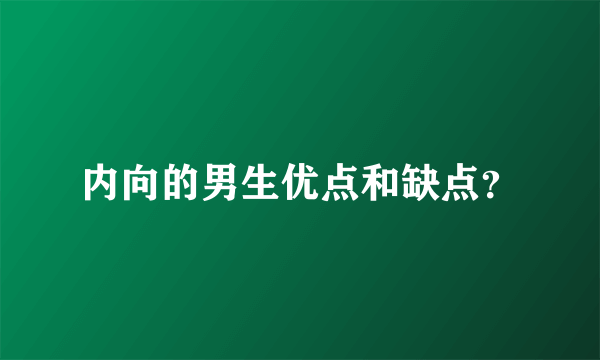 内向的男生优点和缺点?